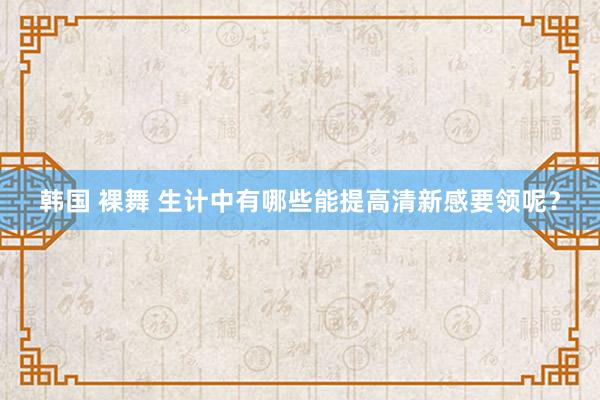 韩国 裸舞 生计中有哪些能提高清新感要领呢？